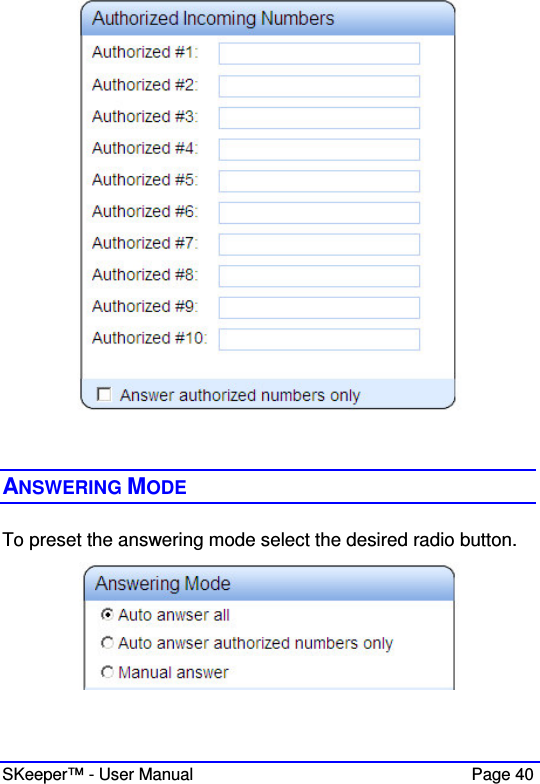 Authorized Incoming Numbers

Authorized #1:

Authorized #2:

Authorized #3:

Authorized #4:

Authorized #5:

Authorized #6:

Authorized #7:

Authorized #8:

Authorized #9:

Authorized #10:

Answer authorized numbers only

ANSWERING MODE

To preset the answering mode select the desired radio button.

Answering Mode

Auto anwser all

Auto anwser authorized numbers only

Manual answer

SKeeper™ - User Manual

Page 40